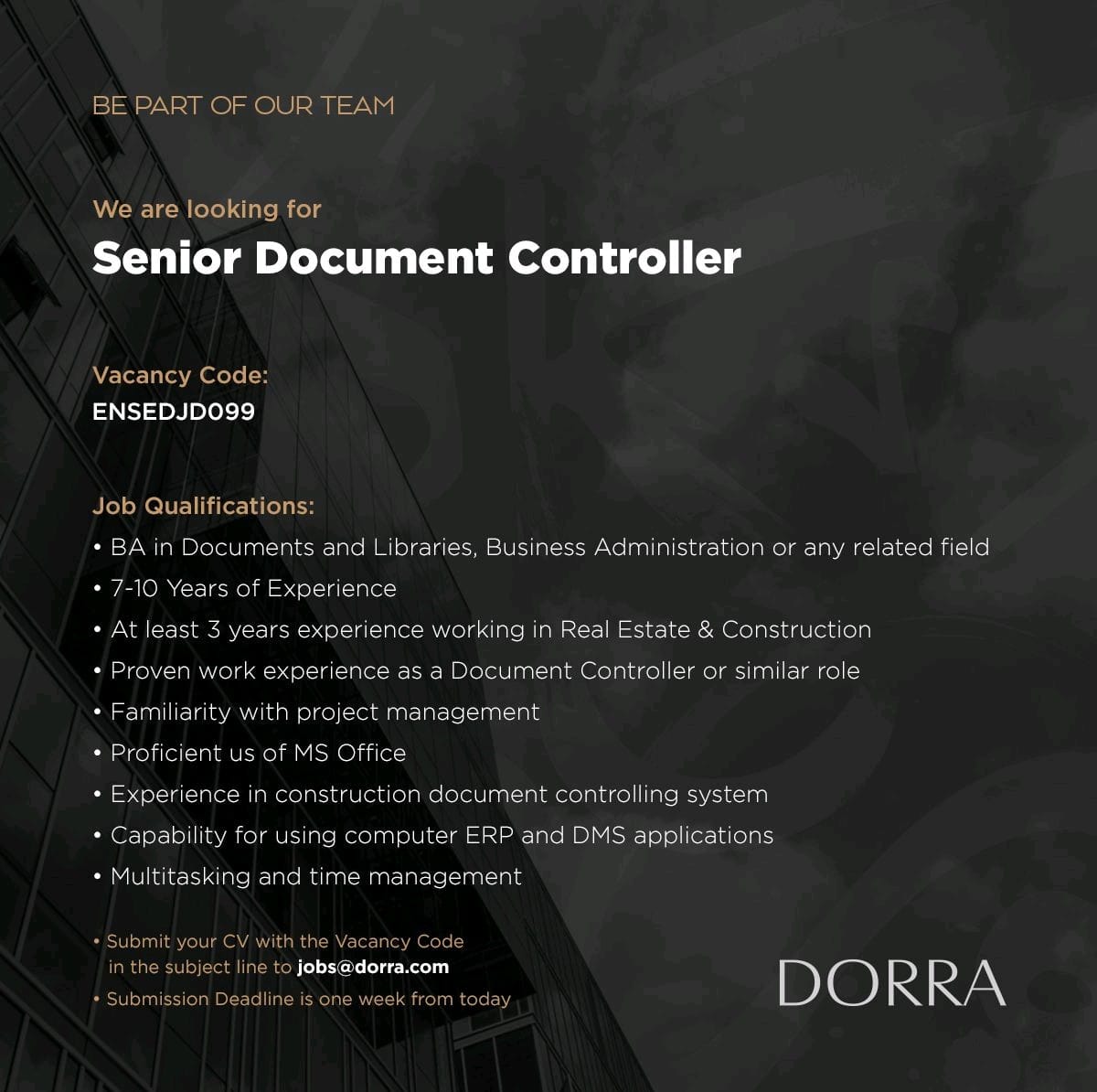 BE PART OF OUR TEAM

We are looking for
Senior Document Controller

Vacancy Code:
ENSEDJD099

Job Qualifications:
• BA in Documents and Libraries, Business Administration or any related field
• 7-10 Years of Experience
• At least 3 years experience working in Real Estate & Construction
• Proven work experience as a Document Controller or similar role
• Familiarity with project management
• Proficient us of MS Office
• Experience in construction document controlling system
• Capability for using computer ERP and DMS applications
• Multitasking and time management

• Submit your CV with the Vacancy Code in the subject line to jobs@dorra.com
• Submission Deadline is one week from today

DORRA